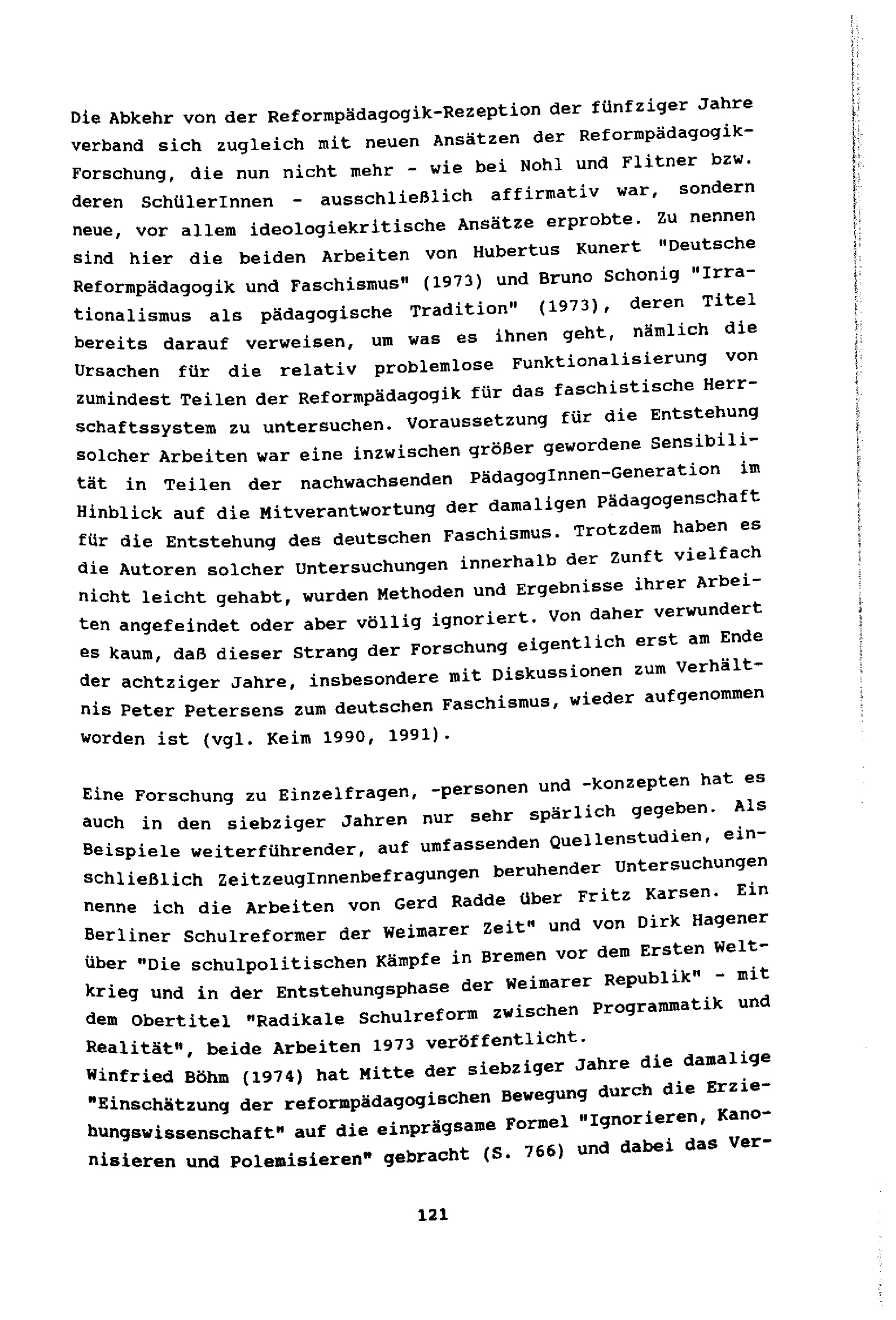 Die Abkehr von der Reformpädagogik-Rezeption der fünfziger Jahre verband sich zugleich mit neuen Ansätzen der Reformpädagogik-Forschung, die nun nicht mehr - wie bei Nohl und Flitner bzw. deren SchülerInnen - ausschließlich affirmativ war, sondern neue, vor allem ideologiekritische Ansätze erprobte. Zu nennen sind hier die beiden Arbeiten von Hubertus Kunert "Deutsche Reformpädagogik und Faschismus" (1973) und Bruno Schonig "Irrationalismus als pädagogische Tradition" (1973), deren Titel bereits darauf verweisen, um was es ihnen geht, nämlich die Ursachen für die relativ problemlose Funktionalisierung von zumindest Teilen der Reformpädagogik für das faschistische Herrschaftssystem zu untersuchen. Voraussetzung für die Entstehung solcher Arbeiten war eine inzwischen größer gewordene Sensibilität in Teilen der nachwachsenden PädagogInnen-Generation im Hinblick auf die Mitverantwortung der damaligen Pädagogenschaft für die Entstehung des deutschen Faschismus. Trotzdem haben es die Autoren solcher Untersuchungen innerhalb der Zunft vielfach nicht leicht gehabt, wurden Methoden und Ergebnisse ihrer Arbeiten angefeindet oder aber völlig ignoriert. Von daher verwundert es kaum, daß dieser Strang der Forschung eigentlich erst am Ende der achtziger Jahre, insbesondere mit Diskussionen zum Verhältnis Peter Petersens zum deutschen Faschismus, wieder aufgenommen worden ist (vgl. Keim 1990, 1991).

Eine Forschung zu Einzelfragen, -personen und -konzepten hat es auch in den siebziger Jahren nur sehr spärlich gegeben. Als Beispiele weiterführender, auf umfassenden Quellenstudien, einschließlich ZeitzeugInnenbefragungen beruhender Untersuchungen nenne ich die Arbeiten von Gerd Radde über Fritz Karsen. Ein Berliner Schulreformer der Weimarer Zeit" und von Dirk Hagener über "Die schulpolitischen Kämpfe in Bremen vor dem Ersten Weltkrieg und in der Entstehungsphase der Weimarer Republik" - mit dem Obertitel "Radikale Schulreform zwischen Programmatik und Realität", beide Arbeiten 1973 veröffentlicht.
Winfried Böhm (1974) hat Mitte der siebziger Jahre die damalige "Einschätzung der reformpädagogischen Bewegung durch die Erziehungswissenschaft" auf die einprägsame Formel "Ignorieren, Kanonisieren und Polemisieren" gebracht (S. 766) und dabei das Ver-

121